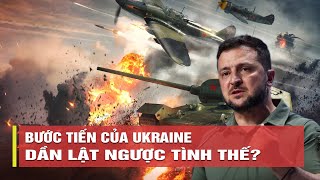 BƯỚC TIẾN CỦA UKRAINE
DẦN LẬT NGƯỢC TÌNH THẾ?